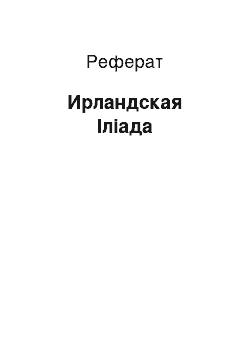 Реферат

Ирландская Іліада